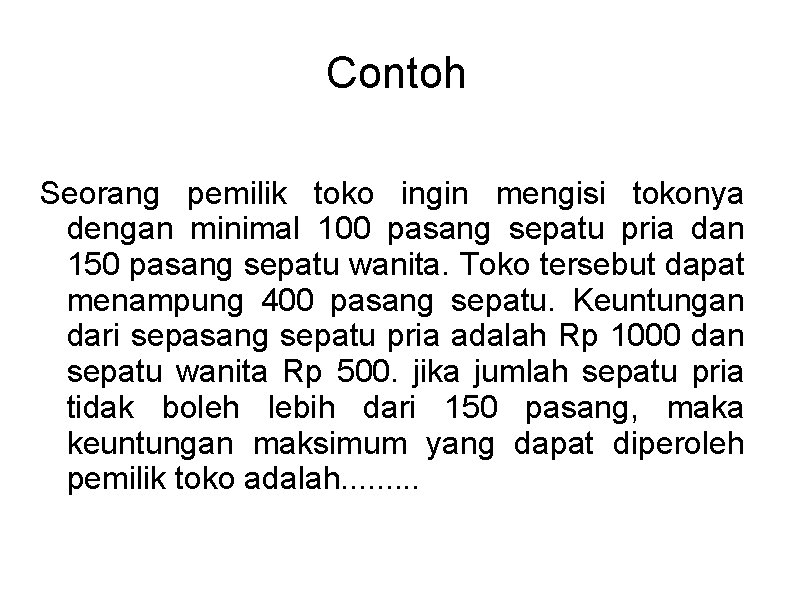 Contoh

Seorang pemilik toko ingin mengisi tokonya dengan minimal 100 pasang sepatu pria dan 150 pasang sepatu wanita. Toko tersebut dapat menampung 400 pasang sepatu. Keuntungan dari sepasang sepatu pria adalah Rp 1000 dan sepatu wanita Rp 500. jika jumlah sepatu pria tidak boleh lebih dari 150 pasang, maka keuntungan maksimum yang dapat diperoleh pemilik toko adalah.........